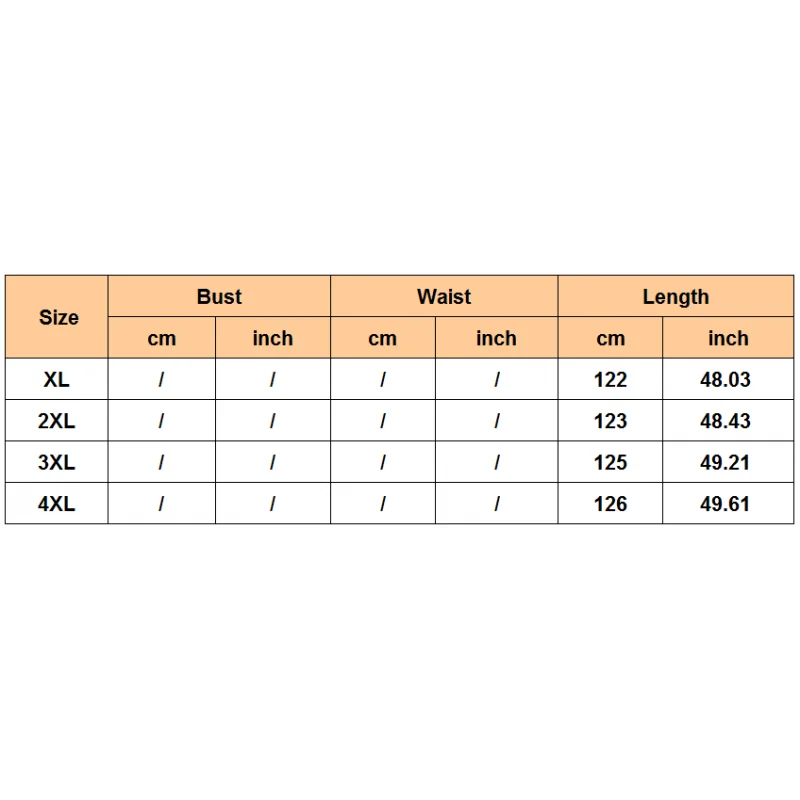 | Size | Bust | | Waist | | Length | |
|---|---|---|---|---|---|---|
| | cm | inch | cm | inch | cm | inch |
| XL | / | / | / | / | 122 | 48.03 |
| 2XL | / | / | / | / | 123 | 48.43 |
| 3XL | / | / | / | / | 125 | 49.21 |
| 4XL | / | / | / | / | 126 | 49.61 |